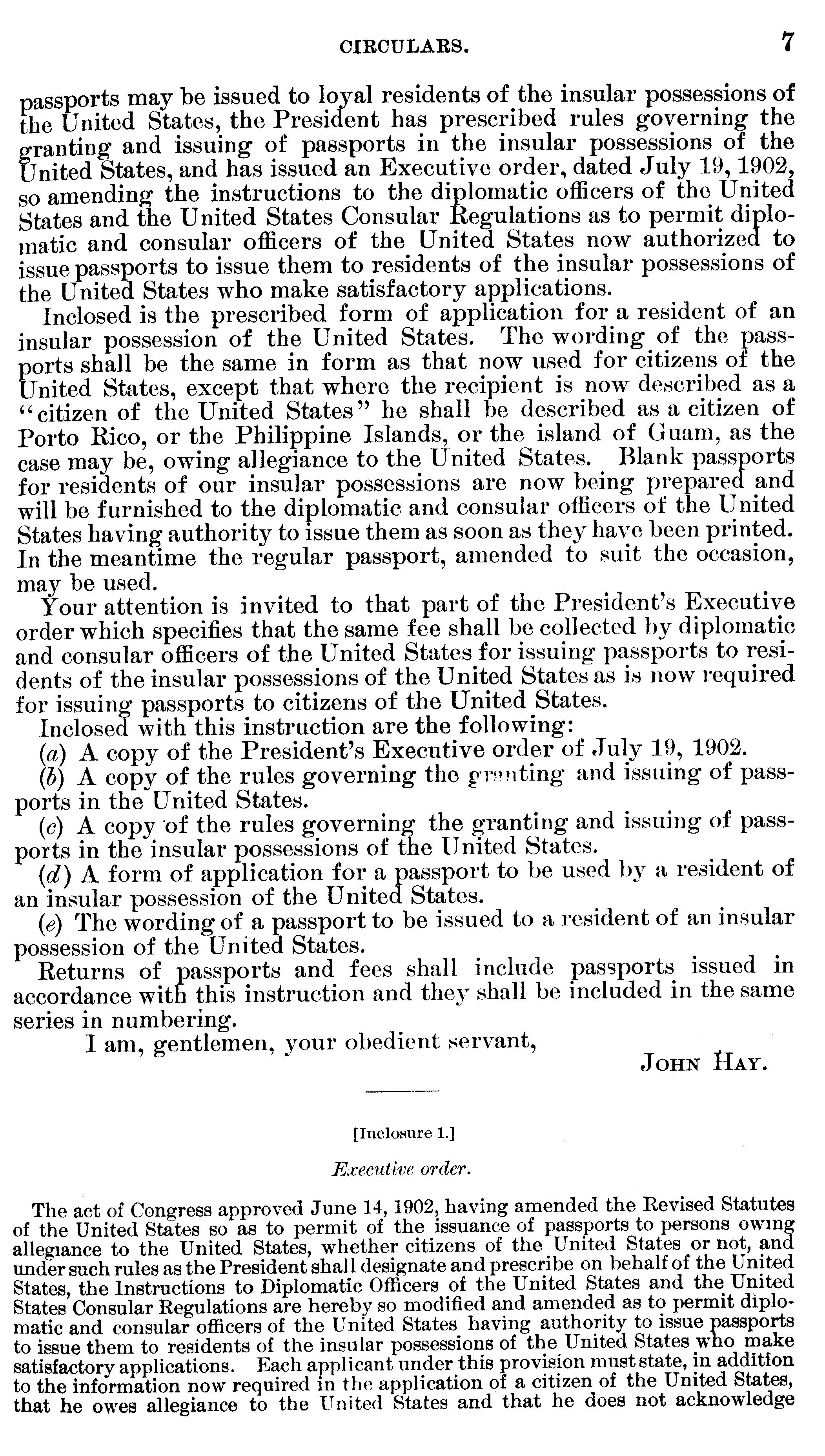 CIRCULARS. 7

passports may be issued to loyal residents of the insular possessions of the United States, the President has prescribed rules governing the granting and issuing of passports in the insular possessions of the United States, and has issued an Executive order, dated July 19, 1902, so amending the instructions to the diplomatic officers of the United States and the United States Consular Regulations as to permit diplomatic and consular officers of the United States now authorized to issue passports to issue them to residents of the insular possessions of the United States who make satisfactory applications.

Inclosed is the prescribed form of application for a resident of an insular possession of the United States. The wording of the passports shall be the same in form as that now used for citizens of the United States, except that where the recipient is now described as a "citizen of the United States" he shall be described as a citizen of Porto Rico, or the Philippine Islands, or the island of Guam, as the case may be, owing allegiance to the United States. Blank passports for residents of our insular possessions are now being prepared and will be furnished to the diplomatic and consular officers of the United States having authority to issue them as soon as they have been printed. In the meantime the regular passport, amended to suit the occasion, may be used.

Your attention is invited to that part of the President's Executive order which specifies that the same fee shall be collected by diplomatic and consular officers of the United States for issuing passports to residents of the insular possessions of the United States as is now required for issuing passports to citizens of the United States.

Inclosed with this instruction are the following:

(a) A copy of the President's Executive order of July 19, 1902.

(b) A copy of the rules governing the granting and issuing of passports in the United States.

(c) A copy of the rules governing the granting and issuing of passports in the insular possessions of the United States.

(d) A form of application for a passport to be used by a resident of an insular possession of the United States.

(e) The wording of a passport to be issued to a resident of an insular possession of the United States.

Returns of passports and fees shall include passports issued in accordance with this instruction and they shall be included in the same series in numbering.

I am, gentlemen, your obedient servant,

JOHN HAY.

[Inclosure 1.]

Executive order.

The act of Congress approved June 14, 1902, having amended the Revised Statutes of the United States so as to permit of the issuance of passports to persons owing allegiance to the United States, whether citizens of the United States or not, and under such rules as the President shall designate and prescribe on behalf of the United States, the Instructions to Diplomatic Officers of the United States and the United States Consular Regulations are hereby so modified and amended as to permit diplomatic and consular officers of the United States having authority to issue passports to issue them to residents of the insular possessions of the United States who make satisfactory applications. Each applicant under this provision must state, in addition to the information now required in the application of a citizen of the United States, that he owes allegiance to the United States and that he does not acknowledge